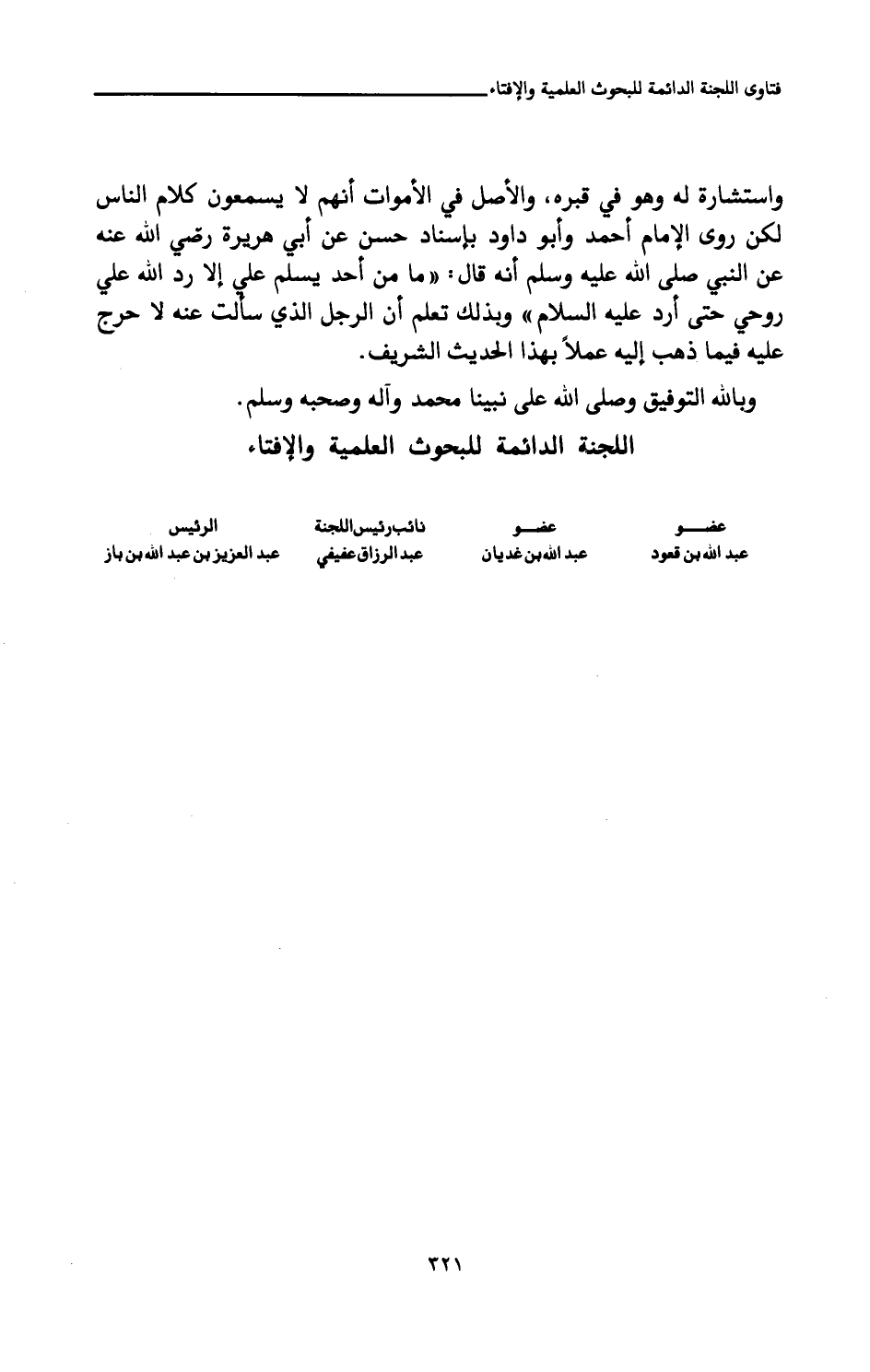 فتاوى اللجنة الدائمة للبحوث العلمية والإفتاء

واستشارة له وهو في قبره، والأصل في الأموات أنهم لا يسمعون كلام الناس لكن روى الإمام أحمد وأبو داود بإسناد حسن عن أبي هريرة رضي الله عنه عن النبي صلى الله عليه وسلم أنه قال: «ما من أحد يسلم علي إلا رد الله علي روحي حتى أرد عليه السلام» وبذلك تعلم أن الرجل الذي سألت عنه لا حرج عليه فيما ذهب إليه عملاً بهذا الحديث الشريف.

وبالله التوفيق وصلى الله على نبينا محمد وآله وصحبه وسلم.

اللجنة الدائمة للبحوث العلمية والإفتاء

| عضو | عضو | نائب رئيس اللجنة | الرئيس |
|---|---|---|---|
| عبد الله بن قعود | عبد الله بن غديان | عبد الرزاق عفيفي | عبد العزيز بن عبد الله بن باز |

٣٢١